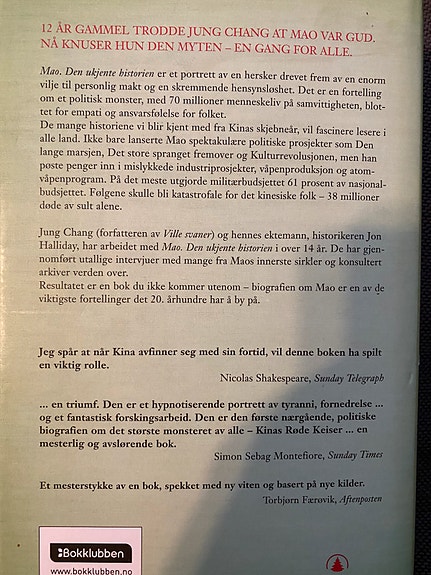 12 ÅR GAMMEL TRODDE JUNG CHANG AT MAO VAR GUD. NÅ KNUSER HUN DEN MYTEN – EN GANG FOR ALLE.

Mao. Den ukjente historien er et portrett av en hersker drevet frem av en enorm vilje til personlig makt og en skremmende hensynsløshet. Det er en fortelling om et politisk monster, med 70 millioner menneskeliv på samvittigheten, blottet for empati og ansvarsfølelse for folket.
De mange historiene vi blir kjent med fra Kinas skjebneår, vil fascinere lesere i alle land. Ikke bare lanserte Mao spektakulære politiske prosjekter som Den lange marsjen, Det store spranget fremover og Kulturrevolusjonen, men han pøste penger inn i mislykkede industriprosjekter, våpenproduksjon og atomvåpenprogram. På det meste utgjorde militærbudsjettet 61 prosent av nasjonalbudsjettet. Følgene skulle bli katastrofale for det kinesiske folk – 38 millioner døde av sult alene.

Jung Chang (forfatteren av Ville svaner) og hennes ektemann, historikeren Jon Halliday, har arbeidet med Mao. Den ukjente historien i over 14 år. De har gjennomført utallige intervjuer med mange fra Maos innerste sirkler og konsultert arkiver verden over.
Resultatet er en bok du ikke kommer utenom – biografien om Mao er en av de viktigste fortellinger det 20. århundre har å by på.

Jeg spår at når Kina avfinner seg med sin fortid, vil denne boken ha spilt en viktig rolle.

Nicolas Shakespeare, Sunday Telegraph

... en triumf. Den er et hypnotiserende portrett av tyranni, fornedrelse ... og et fantastisk forskingsarbeid. Den er den første nærgående, politiske biografien om det største monsteret av alle – Kinas Røde Keiser ... en mesterlig og avslørende bok.

Simon Sebag Montefiore, Sunday Times

Et mesterstykke av en bok, spekket med ny viten og basert på nye kilder.

Torbjørn Færøvik, Aftenposten

Bokklubben
www.bokklubben.no